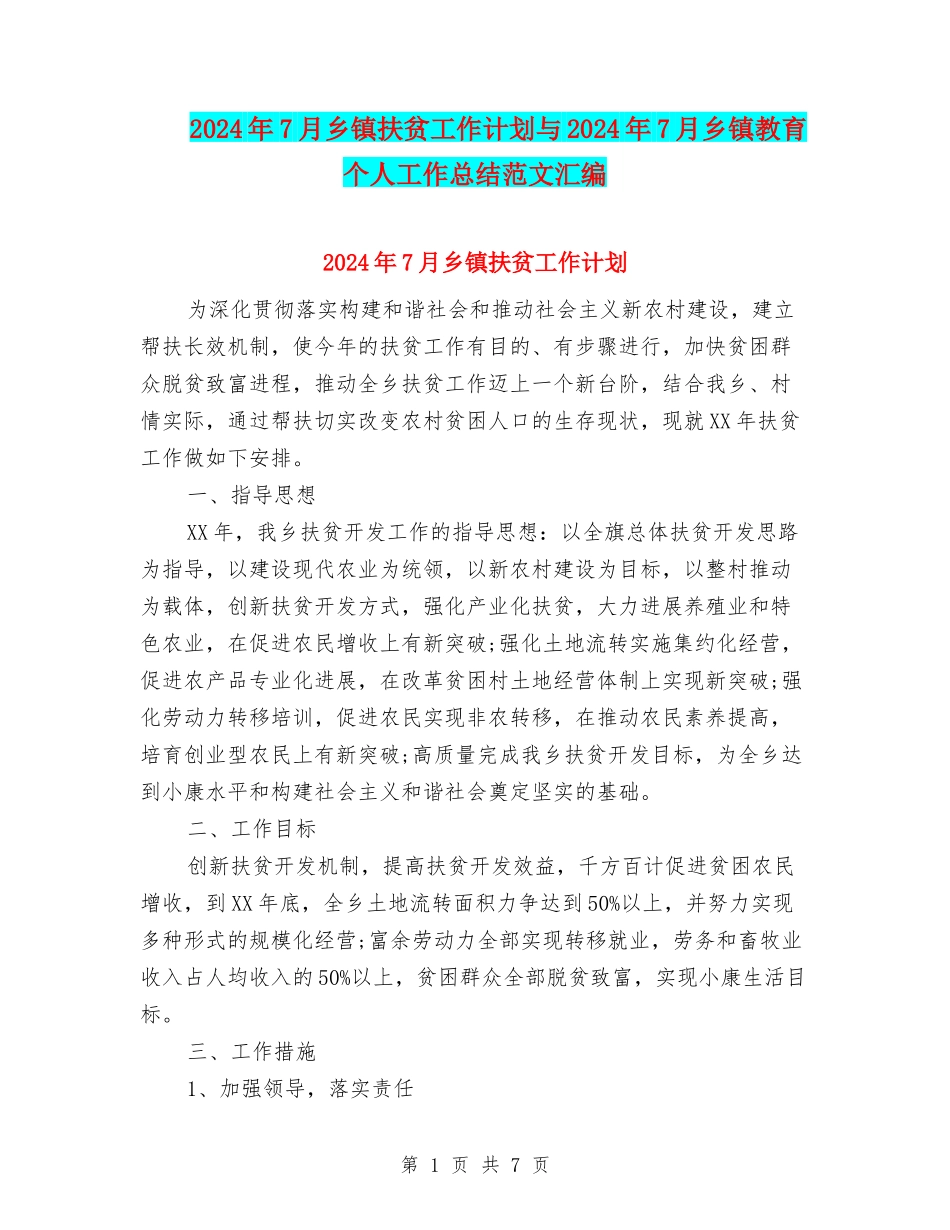 2024年7月乡镇扶贫工作计划与2024年7月乡镇教育个人工作总结范文汇编

2024年7月乡镇扶贫工作计划

为深化贯彻落实构建和谐社会和推动社会主义新农村建设，建立帮扶长效机制，使今年的扶贫工作有目的、有步骤进行，加快贫困群众脱贫致富进程，推动全乡扶贫工作迈上一个新台阶，结合我乡、村情实际，通过帮扶切实改变农村贫困人口的生存现状，现就XX年扶贫工作做如下安排。

一、指导思想

XX年，我乡扶贫开发工作的指导思想：以全旗总体扶贫开发思路为指导，以建设现代农业为统领，以新农村建设为目标，以整村推动为载体，创新扶贫开发方式，强化产业化扶贫，大力进展养殖业和特色农业，在促进农民增收上有新突破;强化土地流转实施集约化经营，促进农产品专业化进展，在改革贫困村土地经营体制上实现新突破;强化劳动力转移培训，促进农民实现非农转移，在推动农民素养提高，培育创业型农民上有新突破;高质量完成我乡扶贫开发目标，为全乡达到小康水平和构建社会主义和谐社会奠定坚实的基础。

二、工作目标

创新扶贫开发机制，提高扶贫开发效益，千方百计促进贫困农民增收，到XX年底，全乡土地流转面积力争达到50%以上，并努力实现多种形式的规模化经营;富余劳动力全部实现转移就业，劳务和畜牧业收入占人均收入的50%以上，贫困群众全部脱贫致富，实现小康生活目标。

三、工作措施

1、加强领导，落实责任

第 1 页 共 7 页